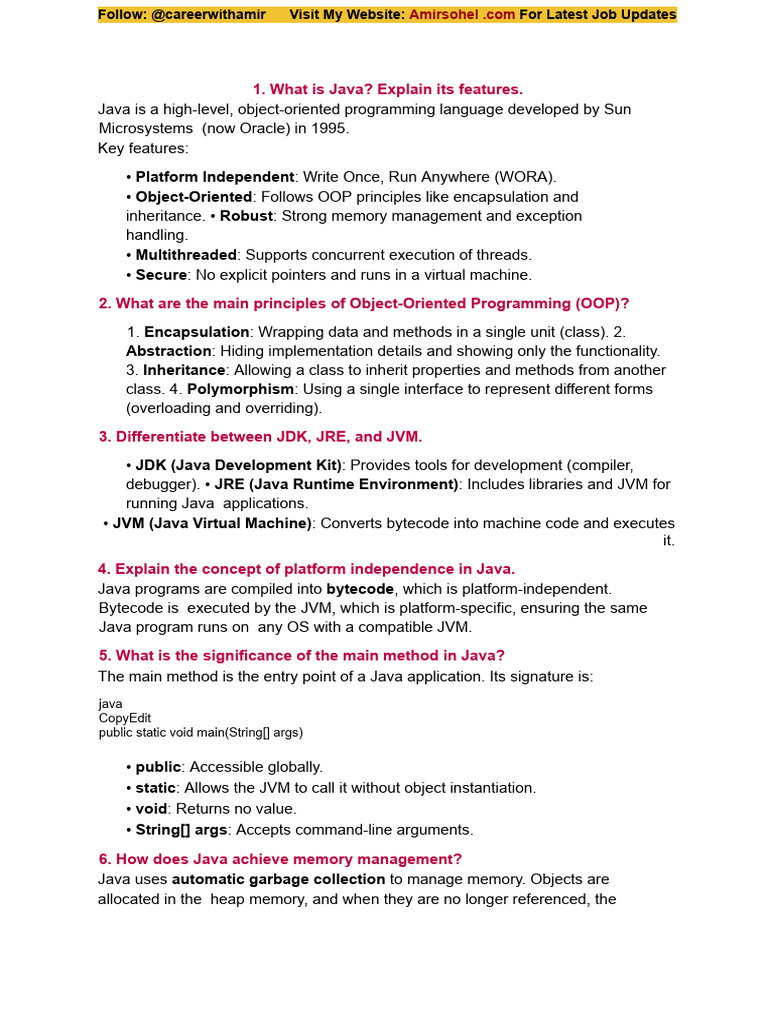 Follow: @careerwithamir Visit My Website: Amirsohel .com For Latest Job Updates

1. What is Java? Explain its features.

Java is a high-level, object-oriented programming language developed by Sun Microsystems (now Oracle) in 1995.
Key features:

• Platform Independent: Write Once, Run Anywhere (WORA).
• Object-Oriented: Follows OOP principles like encapsulation and inheritance. • Robust: Strong memory management and exception handling.
• Multithreaded: Supports concurrent execution of threads.
• Secure: No explicit pointers and runs in a virtual machine.

2. What are the main principles of Object-Oriented Programming (OOP)?

1. Encapsulation: Wrapping data and methods in a single unit (class). 2. Abstraction: Hiding implementation details and showing only the functionality. 3. Inheritance: Allowing a class to inherit properties and methods from another class. 4. Polymorphism: Using a single interface to represent different forms (overloading and overriding).

3. Differentiate between JDK, JRE, and JVM.

• JDK (Java Development Kit): Provides tools for development (compiler, debugger). • JRE (Java Runtime Environment): Includes libraries and JVM for running Java applications.
• JVM (Java Virtual Machine): Converts bytecode into machine code and executes it.

4. Explain the concept of platform independence in Java.

Java programs are compiled into bytecode, which is platform-independent. Bytecode is executed by the JVM, which is platform-specific, ensuring the same Java program runs on any OS with a compatible JVM.

5. What is the significance of the main method in Java?

The main method is the entry point of a Java application. Its signature is:

java
CopyEdit
public static void main(String[] args)

• public: Accessible globally.
• static: Allows the JVM to call it without object instantiation.
• void: Returns no value.
• String[] args: Accepts command-line arguments.

6. How does Java achieve memory management?

Java uses automatic garbage collection to manage memory. Objects are allocated in the heap memory, and when they are no longer referenced, the